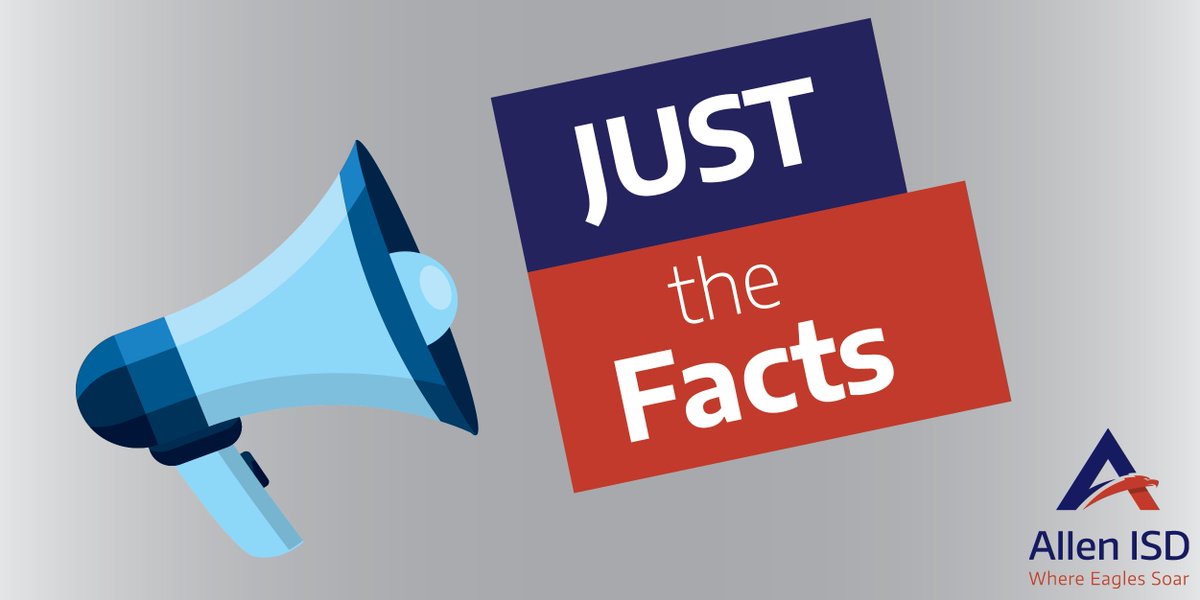 JUST
the
Facts

Allen ISD
Where Eagles Soar